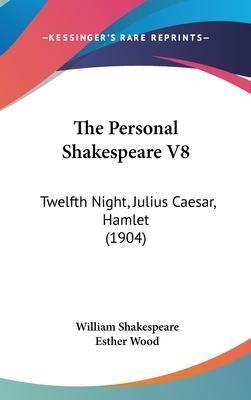 —KESSINGER'S RARE REPRINTS—

The Personal Shakespeare V8

Twelfth Night, Julius Caesar, Hamlet (1904)

William Shakespeare
Esther Wood